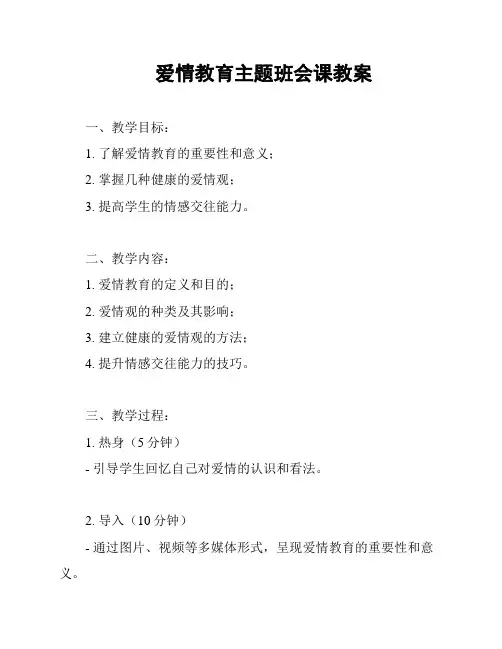 爱情教育主题班会课教案

一、教学目标：

1. 了解爱情教育的重要性和意义；

2. 掌握几种健康的爱情观；

3. 提高学生的情感交往能力。

二、教学内容：

1. 爱情教育的定义和目的；

2. 爱情观的种类及其影响；

3. 建立健康的爱情观的方法；

4. 提升情感交往能力的技巧。

三、教学过程：

1. 热身（5 分钟）

- 引导学生回忆自己对爱情的认识和看法。

2. 导入（10 分钟）

- 通过图片、视频等多媒体形式，呈现爱情教育的重要性和意义。